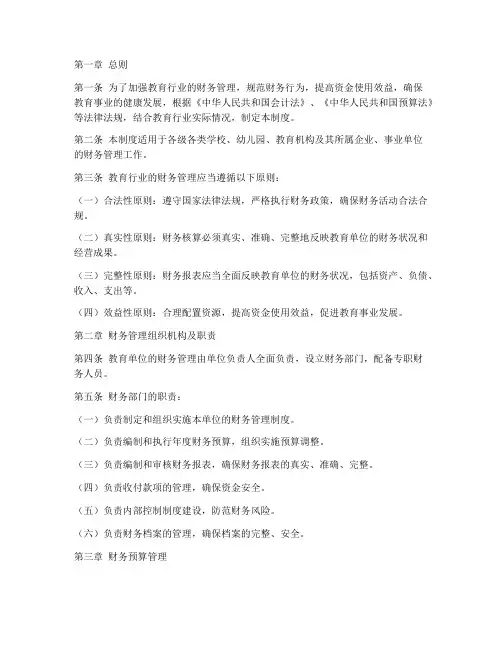 第一章 总则

第一条 为了加强教育行业的财务管理，规范财务行为，提高资金使用效益，确保教育事业的健康发展，根据《中华人民共和国会计法》、《中华人民共和国预算法》等法律法规，结合教育行业实际情况，制定本制度。

第二条 本制度适用于各级各类学校、幼儿园、教育机构及其所属企业、事业单位的财务管理工作。

第三条 教育行业的财务管理应当遵循以下原则：

（一）合法性原则：遵守国家法律法规，严格执行财务政策，确保财务活动合法合规。

（二）真实性原则：财务核算必须真实、准确、完整地反映教育单位的财务状况和经营成果。

（三）完整性原则：财务报表应当全面反映教育单位的财务状况，包括资产、负债、收入、支出等。

（四）效益性原则：合理配置资源，提高资金使用效益，促进教育事业发展。

第二章 财务管理组织机构及职责

第四条 教育单位的财务管理由单位负责人全面负责，设立财务部门，配备专职财务人员。

第五条 财务部门的职责：

（一）负责制定和组织实施本单位的财务管理制度。

（二）负责编制和执行年度财务预算，组织实施预算调整。

（三）负责编制和审核财务报表，确保财务报表的真实、准确、完整。

（四）负责收付款项的管理，确保资金安全。

（五）负责内部控制制度建设，防范财务风险。

（六）负责财务档案的管理，确保档案的完整、安全。

第三章 财务预算管理